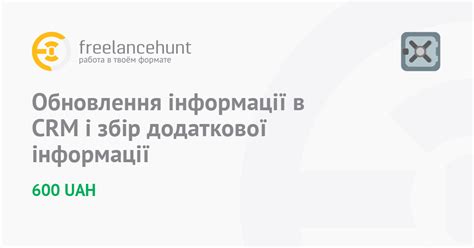 freelancehunt
работа в твоём формате

Обновлення інформації в CRM і збір додаткової інформації

600 UAH